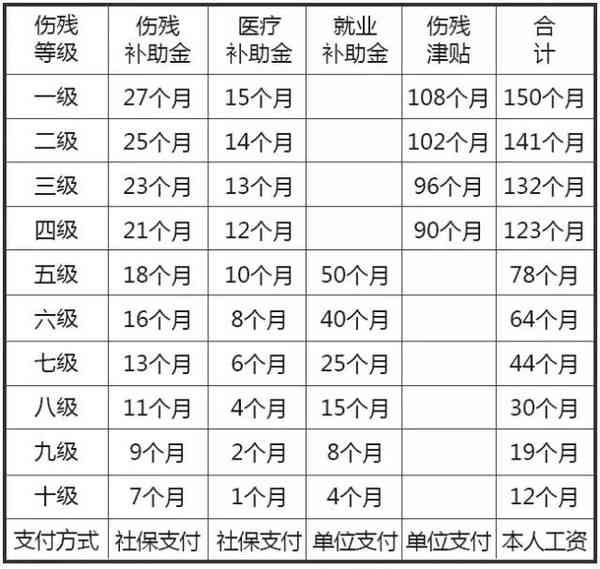 | 伤残等级 | 伤残补助金 | 医疗补助金 | 就业补助金 | 伤残津贴 | 合计 |
|---|---|---|---|---|---|
| 一级 | 27个月 | 15个月 | | 108个月 | 150个月 |
| 二级 | 25个月 | 14个月 | | 102个月 | 141个月 |
| 三级 | 23个月 | 13个月 | | 96个月 | 132个月 |
| 四级 | 21个月 | 12个月 | | 90个月 | 123个月 |
| 五级 | 18个月 | 10个月 | 50个月 | | 78个月 |
| 六级 | 16个月 | 8个月 | 40个月 | | 64个月 |
| 七级 | 13个月 | 6个月 | 25个月 | | 44个月 |
| 八级 | 11个月 | 4个月 | 15个月 | | 30个月 |
| 九级 | 9个月 | 2个月 | 8个月 | | 19个月 |
| 十级 | 7个月 | 1个月 | 4个月 | | 12个月 |
| 支付方式 | 社保支付 | 社保支付 | 单位支付 | 单位支付 | 本人工资 |